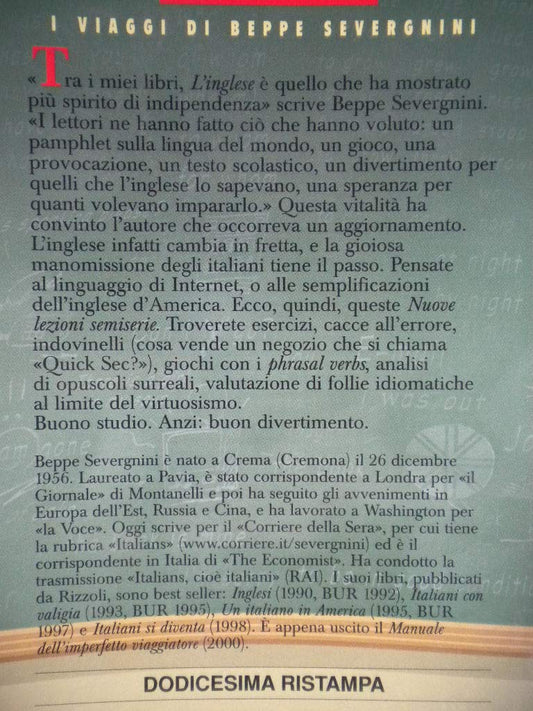 I VIAGGI DI BEPPE SEVERGNINI

«Tra i miei libri, L'inglese è quello che ha mostrato più spirito di indipendenza» scrive Beppe Severgnini. «I lettori ne hanno fatto ciò che hanno voluto: un pamphlet sulla lingua del mondo, un gioco, una provocazione, un testo scolastico, un divertimento per quelli che l'inglese lo sapevano, una speranza per quanti volevano impararlo.» Questa vitalità ha convinto l'autore che occorreva un aggiornamento. L'inglese infatti cambia in fretta, e la gioiosa manomissione degli italiani tiene il passo. Pensate al linguaggio di Internet, o alle semplificazioni dell'inglese d'America. Ecco, quindi, queste Nuove lezioni semiserie. Troverete esercizi, cacce all'errore, indovinelli (cosa vende un negozio che si chiama «Quick Sec?»), giochi con i phrasal verbs, analisi di opuscoli surreali, valutazione di follie idiomatiche al limite del virtuosismo.
Buono studio. Anzi: buon divertimento.

Beppe Severgnini è nato a Crema (Cremona) il 26 dicembre 1956. Laureato a Pavia, è stato corrispondente a Londra per «il Giornale» di Montanelli e poi ha seguito gli avvenimenti in Europa dell'Est, Russia e Cina, e ha lavorato a Washington per «la Voce». Oggi scrive per il «Corriere della Sera», per cui tiene la rubrica «Italians» (www.corriere.it/severgnini) ed è il corrispondente in Italia di «The Economist». Ha condotto la trasmissione «Italians, cioè italiani» (RAI). I suoi libri, pubblicati da Rizzoli, sono best seller: Inglesi (1990, BUR 1992), Italiani con valigia (1993, BUR 1995), Un italiano in America (1995, BUR 1997) e Italiani si diventa (1998). È appena uscito il Manuale dell'imperfetto viaggiatore (2000).

DODICESIMA RISTAMPA